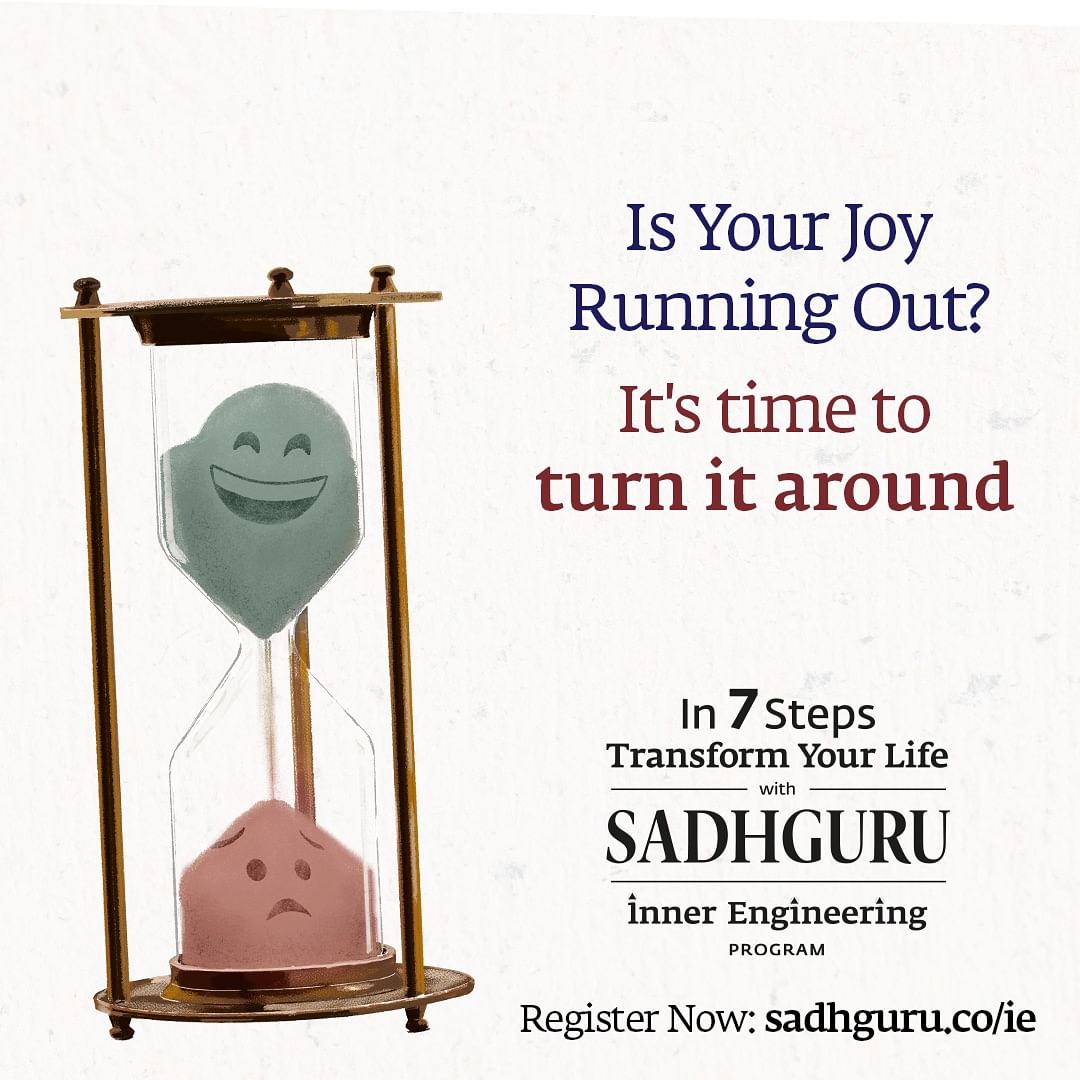 Is Your Joy Running Out?

It's time to turn it around

In 7 Steps
Transform Your Life
with
SADHGURU
Inner Engineering
PROGRAM

Register Now: sadhguru.co/ie